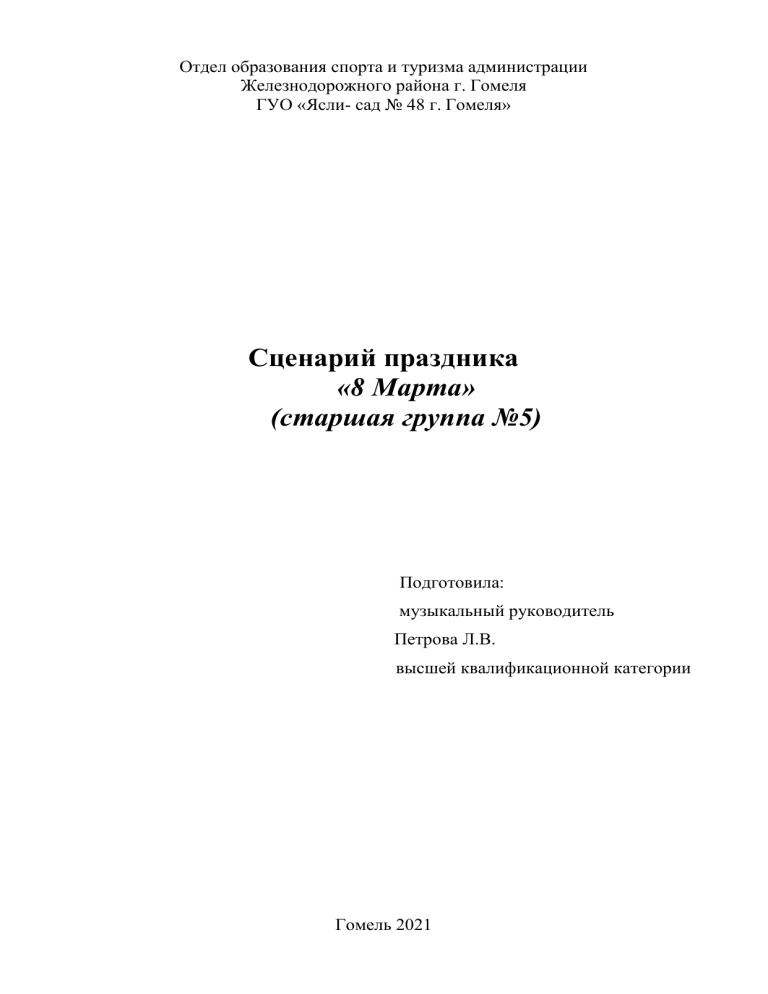 Отдел образования спорта и туризма администрации
Железнодорожного района г. Гомеля
ГУО «Ясли- сад № 48 г. Гомеля»

Сценарий праздника
«8 Марта»
(старшая группа №5)

Подготовила:
музыкальный руководитель
Петрова Л.В.
высшей квалификационной категории

Гомель 2021